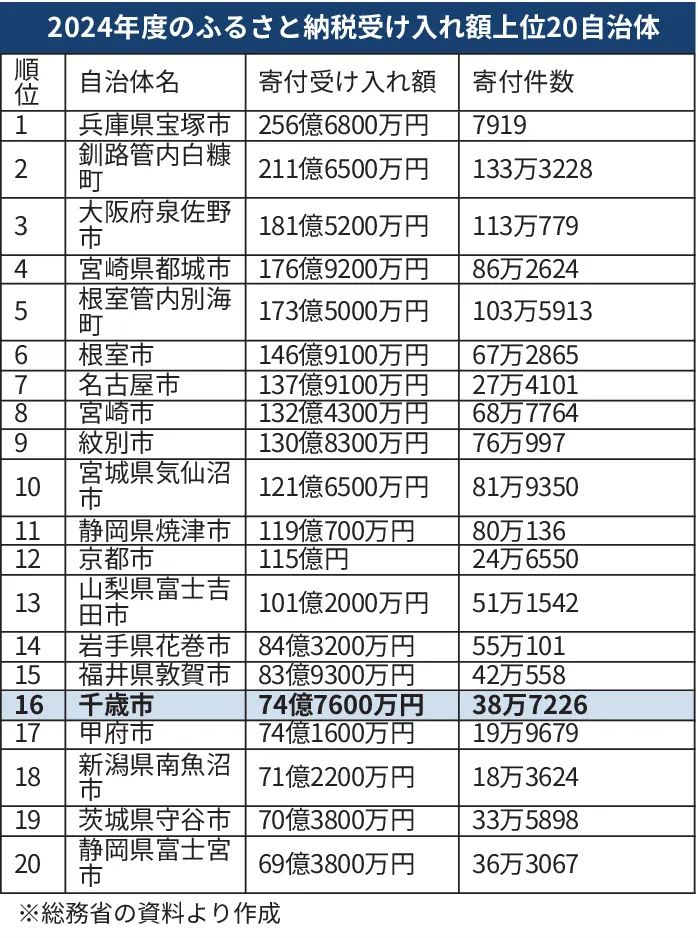 2024年度のふるさと納税受け入れ額上位20自治体

| 順位 | 自治体名 | 寄付受け入れ額 | 寄付件数 |
|---|---|---|---|
| 1 | 兵庫県宝塚市 | 256億6800万円 | 7919 |
| 2 | 釧路管内白糠町 | 211億6500万円 | 133万3228 |
| 3 | 大阪府泉佐野市 | 181億5200万円 | 113万779 |
| 4 | 宮崎県都城市 | 176億9200万円 | 86万2624 |
| 5 | 根室管内別海町 | 173億5000万円 | 103万5913 |
| 6 | 根室市 | 146億9100万円 | 67万2865 |
| 7 | 名古屋市 | 137億9100万円 | 27万4101 |
| 8 | 宮崎市 | 132億4300万円 | 68万7764 |
| 9 | 紋別市 | 130億8300万円 | 76万997 |
| 10 | 宮城県気仙沼市 | 121億6500万円 | 81万9350 |
| 11 | 静岡県焼津市 | 119億700万円 | 80万136 |
| 12 | 京都市 | 115億円 | 24万6550 |
| 13 | 山梨県富士吉田市 | 101億2000万円 | 51万1542 |
| 14 | 岩手県花巻市 | 84億3200万円 | 55万101 |
| 15 | 福井県敦賀市 | 83億9300万円 | 42万558 |
| 16 | 千歳市 | 74億7600万円 | 38万7226 |
| 17 | 甲府市 | 74億1600万円 | 19万9679 |
| 18 | 新潟県南魚沼市 | 71億2200万円 | 18万3624 |
| 19 | 茨城県守谷市 | 70億3800万円 | 33万5898 |
| 20 | 静岡県富士宮市 | 69億3800万円 | 36万3067 |

※総務省の資料より作成